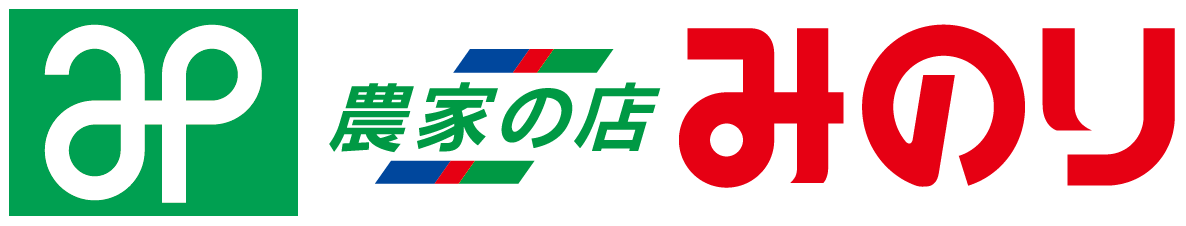 ap

農家の店 みのり